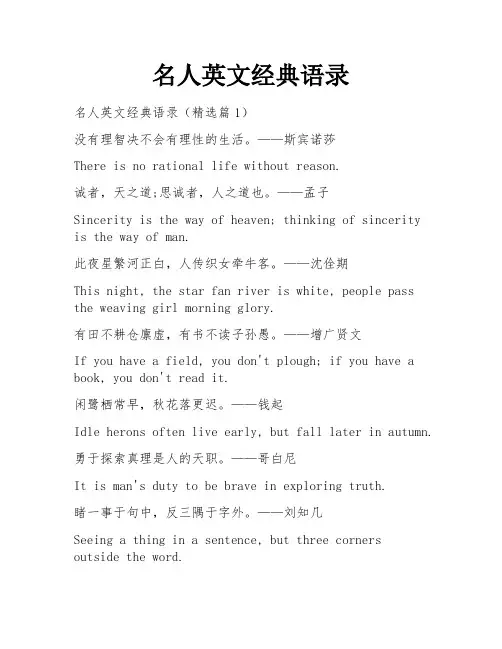 名人英文经典语录

名人英文经典语录（精选篇1）

没有理智决不会有理性的生活。——斯宾诺莎

There is no rational life without reason.

诚者，天之道;思诚者，人之道也。——孟子

Sincerity is the way of heaven; thinking of sincerity is the way of man.

此夜星繁河正白，人传织女牵牛客。——沈佺期

This night, the star fan river is white, people pass the weaving girl morning glory.

有田不耕仓廪虚，有书不读子孙愚。——增广贤文

If you have a field, you don't plough; if you have a book, you don't read it.

闲鹭栖常早，秋花落更迟。——钱起

Idle herons often live early, but fall later in autumn.

勇于探索真理是人的天职。——哥白尼

It is man's duty to be brave in exploring truth.

睹一事于句中，反三隅于字外。——刘知几

Seeing a thing in a sentence, but three corners outside the word.